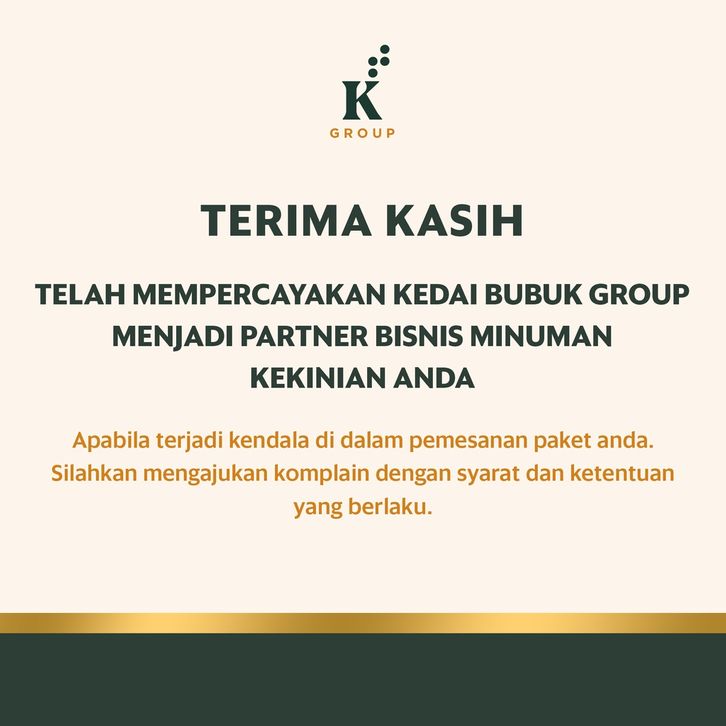 K
GROUP

TERIMA KASIH

TELAH MEMPERCAYAKAN KEDAI BUBUK GROUP MENJADI PARTNER BISNIS MINUMAN KEKINIAN ANDA

Apabila terjadi kendala di dalam pemesanan paket anda. Silahkan mengajukan komplain dengan syarat dan ketentuan yang berlaku.